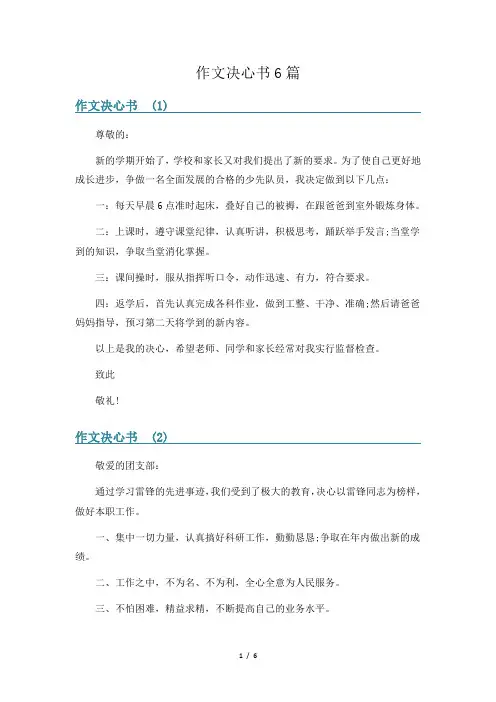 作文决心书6篇

作文决心书 (1)

尊敬的：

新的学期开始了，学校和家长又对我们提出了新的要求。为了使自己更好地成长进步，争做一名全面发展的合格的少先队员，我决定做到以下几点：

一：每天早晨6点准时起床，叠好自己的被褥，在跟爸爸到室外锻炼身体。

二：上课时，遵守课堂纪律，认真听讲，积极思考，踊跃举手发言;当堂学到的知识，争取当堂消化掌握。

三：课间操时，服从指挥听口令，动作迅速、有力，符合要求。

四：返学后，首先认真完成各科作业，做到工整、干净、准确;然后请爸爸妈妈指导，预习第二天将学到的新内容。

以上是我的决心，希望老师、同学和家长经常对我实行监督检查。

致此

敬礼！

作文决心书 (2)

敬爱的团支部：

通过学习雷锋的先进事迹，我们受到了极大的教育，决心以雷锋同志为榜样，做好本职工作。

一、集中一切力量，认真搞好科研工作，勤勤恳恳;争取在年内做出新的成绩。

二、工作之中，不为名、不为利，全心全意为人民服务。

三、不怕困难，精益求精，不断提高自己的业务水平。

1 / 6